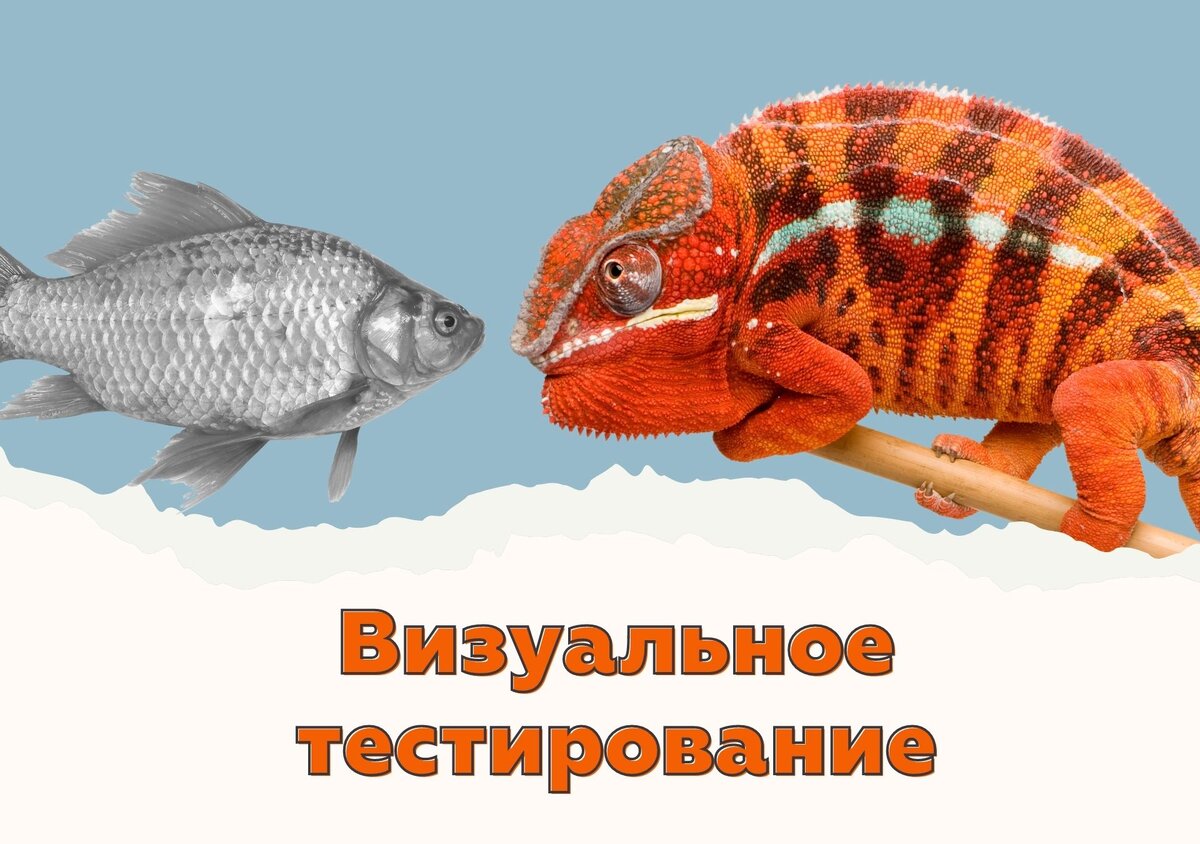 Визуальное тестирование